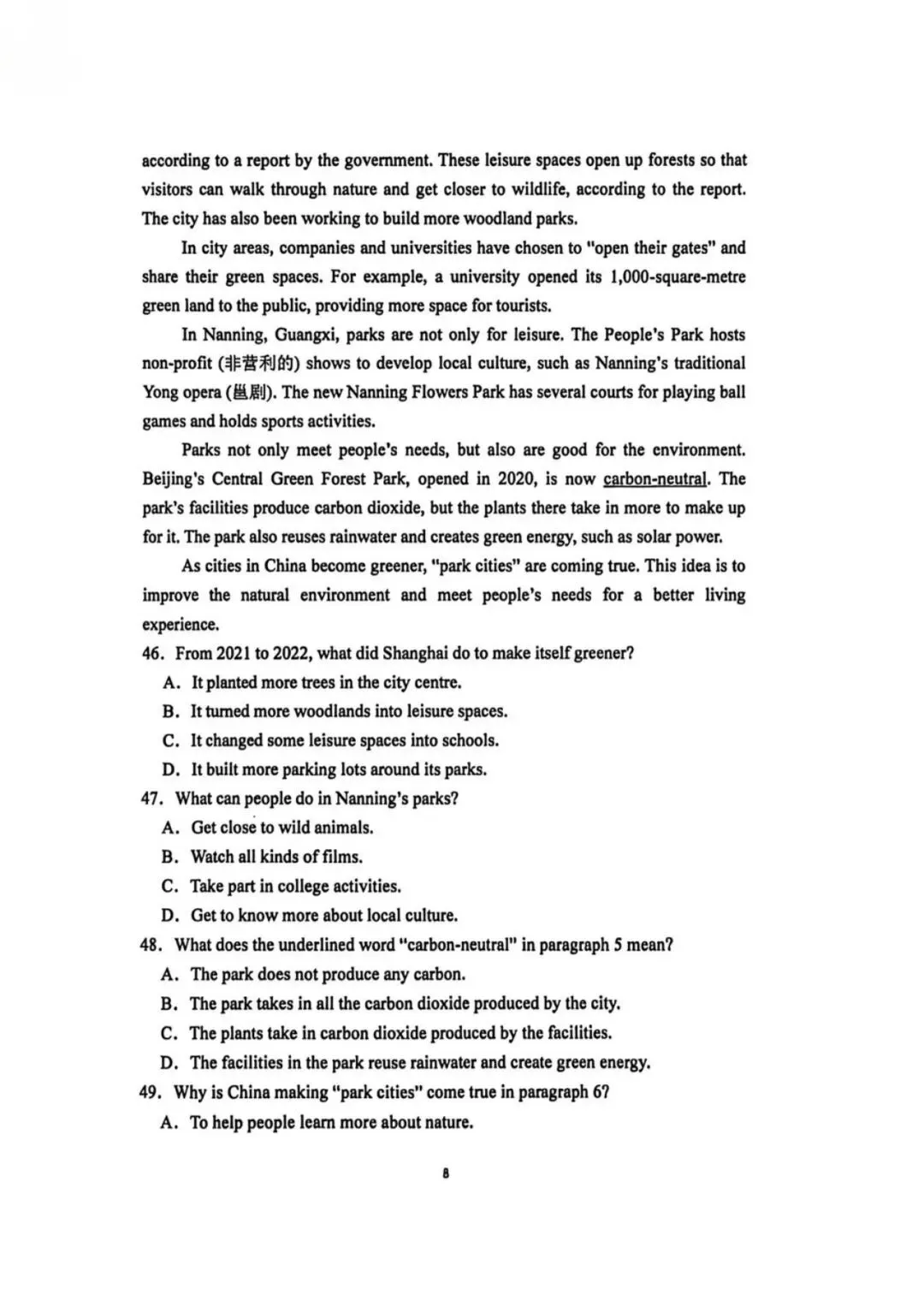 according to a report by the government. These leisure spaces open up forests so that visitors can walk through nature and get closer to wildlife, according to the report. The city has also been working to build more woodland parks.

In city areas, companies and universities have chosen to "open their gates" and share their green spaces. For example, a university opened its 1,000-square-metre green land to the public, providing more space for tourists.

In Nanning, Guangxi, parks are not only for leisure. The People's Park hosts non-profit (非营利的) shows to develop local culture, such as Nanning's traditional Yong opera (邕剧). The new Nanning Flowers Park has several courts for playing ball games and holds sports activities.

Parks not only meet people's needs, but also are good for the environment. Beijing's Central Green Forest Park, opened in 2020, is now carbon-neutral. The park's facilities produce carbon dioxide, but the plants there take in more to make up for it. The park also reuses rainwater and creates green energy, such as solar power.

As cities in China become greener, "park cities" are coming true. This idea is to improve the natural environment and meet people's needs for a better living experience.

46. From 2021 to 2022, what did Shanghai do to make itself greener?
A. It planted more trees in the city centre.
B. It turned more woodlands into leisure spaces.
C. It changed some leisure spaces into schools.
D. It built more parking lots around its parks.
47. What can people do in Nanning's parks?
A. Get close to wild animals.
B. Watch all kinds of films.
C. Take part in college activities.
D. Get to know more about local culture.
48. What does the underlined word "carbon-neutral" in paragraph 5 mean?
A. The park does not produce any carbon.
B. The park takes in all the carbon dioxide produced by the city.
C. The plants take in carbon dioxide produced by the facilities.
D. The facilities in the park reuse rainwater and create green energy.
49. Why is China making "park cities" come true in paragraph 6?
A. To help people learn more about nature.

8